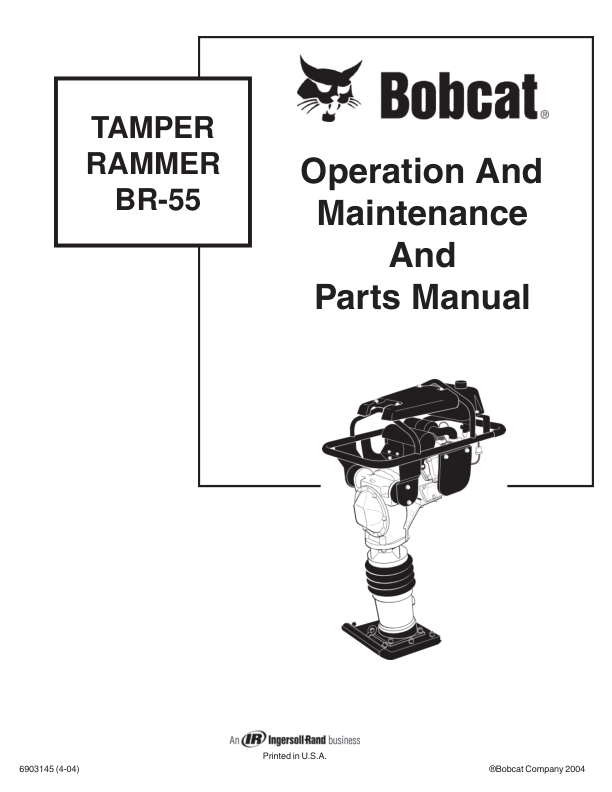 TAMPER
RAMMER
BR-55

Bobcat®

Operation And
Maintenance
And
Parts Manual

An IR Ingersoll-Rand business
Printed in U.S.A.

6903145 (4-04)

®Bobcat Company 2004